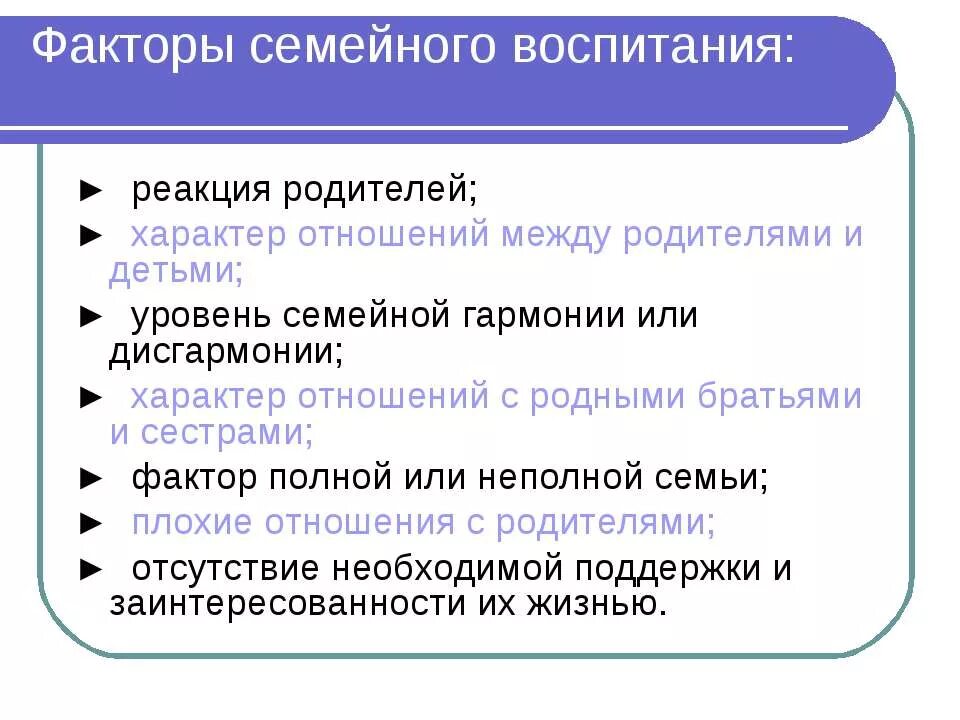 Факторы семейного воспитания:

► реакция родителей;

► характер отношений между родителями и детьми;

► уровень семейной гармонии или дисгармонии;

► характер отношений с родными братьями и сестрами;

► фактор полной или неполной семьи;

► плохие отношения с родителями;

► отсутствие необходимой поддержки и заинтересованности их жизнью.